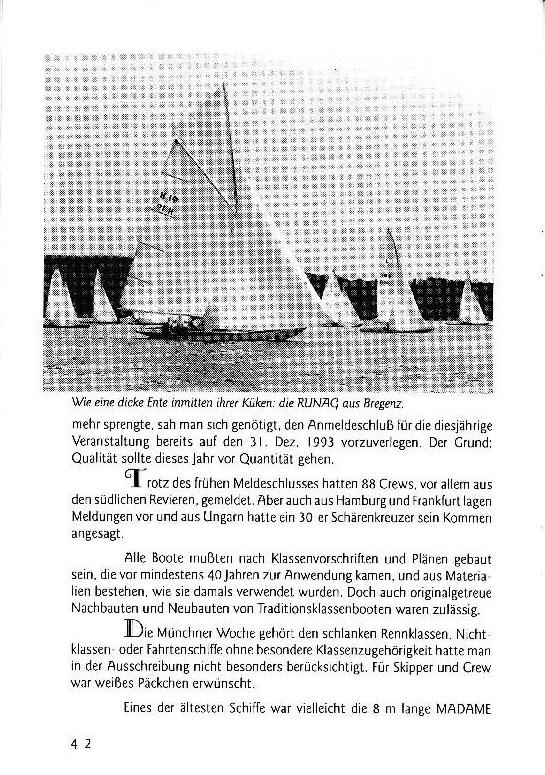 Wie eine dicke Ente inmitten ihrer Küken: die RUNAG aus Bregenz.

mehr sprengte, sah man sich genötigt, den Anmeldeschluß für die diesjährige Veranstaltung bereits auf den 31. Dez. 1993 vorzuverlegen. Der Grund: Qualität sollte dieses Jahr vor Quantität gehen.

Trotz des frühen Meldeschlusses hatten 88 Crews, vor allem aus den südlichen Revieren, gemeldet. Aber auch aus Hamburg und Frankfurt lagen Meldungen vor und aus Ungarn hatte ein 30 er Schärenkreuzer sein Kommen angesagt.

Alle Boote mußten nach Klassenvorschriften und Plänen gebaut sein, die vor mindestens 40 Jahren zur Anwendung kamen, und aus Materialien bestehen, wie sie damals verwendet wurden. Doch auch originalgetreue Nachbauten und Neubauten von Traditionsklassenbooten waren zulässig.

Die Münchner Woche gehört den schlanken Rennklassen. Nichtklassen- oder Fahrtenschiffe ohne besondere Klassenzugehörigkeit hatte man in der Ausschreibung nicht besonders berücksichtigt. Für Skipper und Crew war weißes Päckchen erwünscht.

Eines der ältesten Schiffe war vielleicht die 8 m lange MADAME

4 2